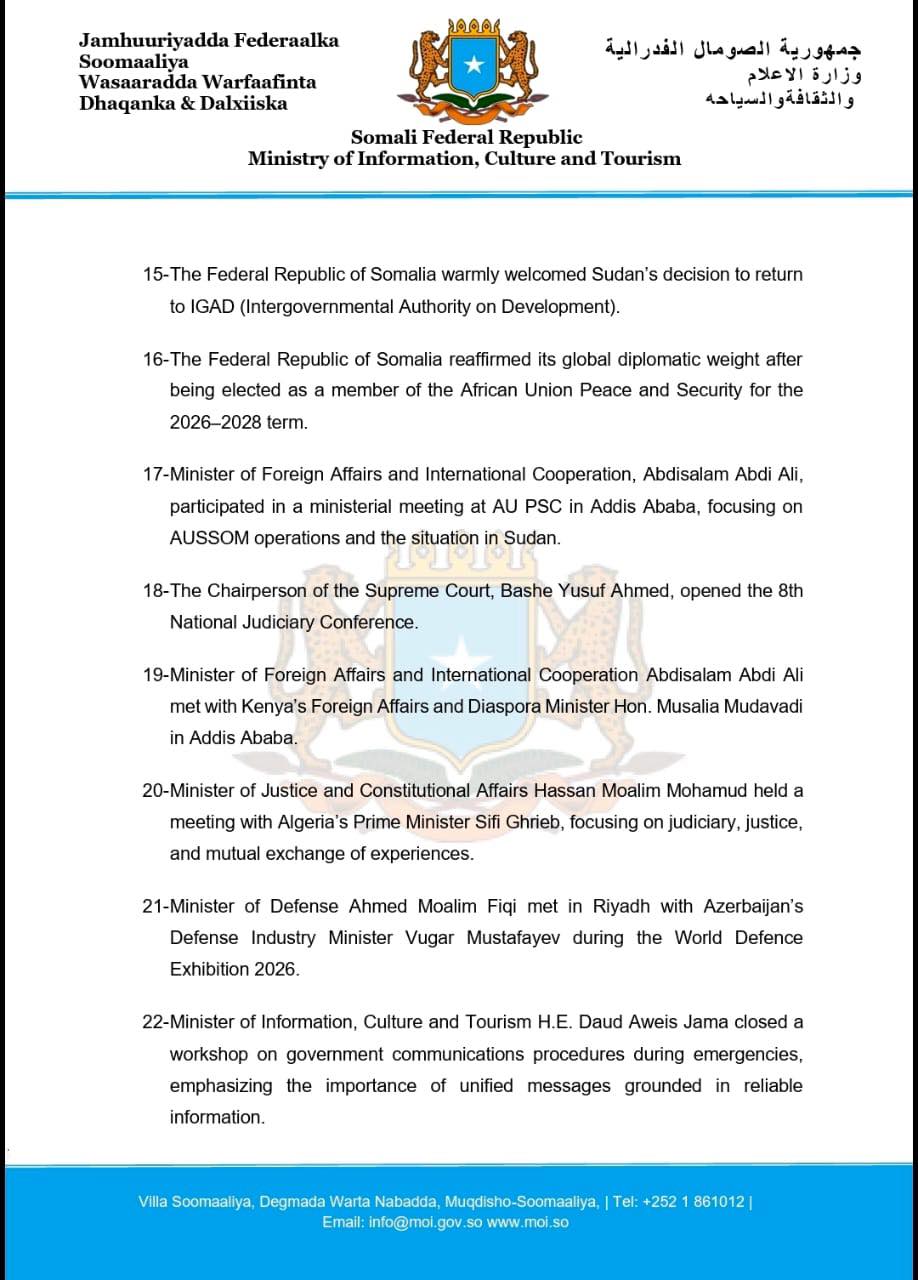 Jamhuuriyadda Federaalka Soomaaliya
Wasaaradda Warfaafinta Dhaqanka & Dalxiiska

جمهورية الصومال الفدرالية
وزارة الاعلام
والثقافةوالسياحه

Somali Federal Republic
Ministry of Information, Culture and Tourism

15-The Federal Republic of Somalia warmly welcomed Sudan's decision to return to IGAD (Intergovernmental Authority on Development).

16-The Federal Republic of Somalia reaffirmed its global diplomatic weight after being elected as a member of the African Union Peace and Security for the 2026–2028 term.

17-Minister of Foreign Affairs and International Cooperation, Abdisalam Abdi Ali, participated in a ministerial meeting at AU PSC in Addis Ababa, focusing on AUSSOM operations and the situation in Sudan.

18-The Chairperson of the Supreme Court, Bashe Yusuf Ahmed, opened the 8th National Judiciary Conference.

19-Minister of Foreign Affairs and International Cooperation Abdisalam Abdi Ali met with Kenya's Foreign Affairs and Diaspora Minister Hon. Musalia Mudavadi in Addis Ababa.

20-Minister of Justice and Constitutional Affairs Hassan Moalim Mohamud held a meeting with Algeria's Prime Minister Sifi Ghrieb, focusing on judiciary, justice, and mutual exchange of experiences.

21-Minister of Defense Ahmed Moalim Fiqi met in Riyadh with Azerbaijan's Defense Industry Minister Vugar Mustafayev during the World Defence Exhibition 2026.

22-Minister of Information, Culture and Tourism H.E. Daud Aweis Jama closed a workshop on government communications procedures during emergencies, emphasizing the importance of unified messages grounded in reliable information.

Villa Soomaaliya, Degmada Warta Nabadda, Muqdisho-Soomaaliya, | Tel: +252 1 861012 |
Email: info@moi.gov.so www.moi.so